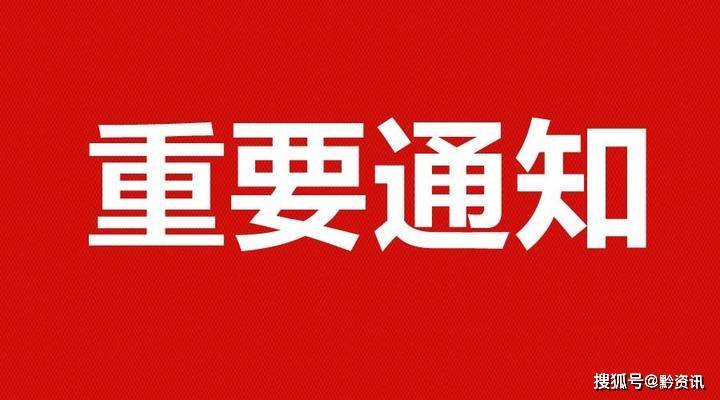 重要通知

搜狐号@黔资讯